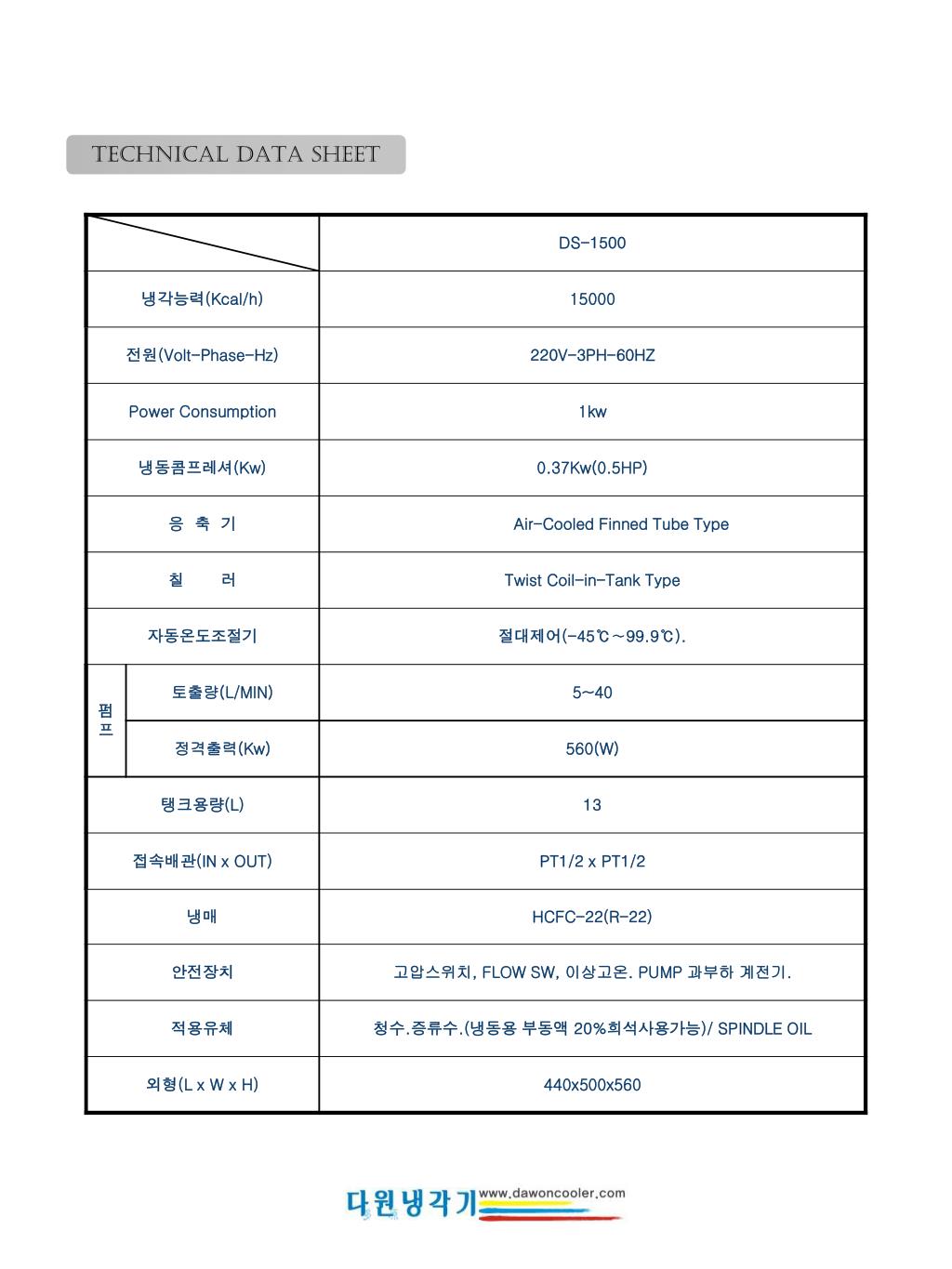 TECHNICAL DATA SHEET

| | | DS-1500 |
|---|---|---|
| 냉각능력(Kcal/h) | | 15000 |
| 전원(Volt-Phase-Hz) | | 220V-3PH-60HZ |
| Power Consumption | | 1kw |
| 냉동콤프레셔(Kw) | | 0.37Kw(0.5HP) |
| 응 축 기 | | Air-Cooled Finned Tube Type |
| 칠 러 | | Twist Coil-in-Tank Type |
| 자동온도조절기 | | 절대제어(-45℃~99.9℃). |
| 펌프 | 토출량(L/MIN) | 5~40 |
| 펌프 | 정격출력(Kw) | 560(W) |
| 탱크용량(L) | | 13 |
| 접속배관(IN x OUT) | | PT1/2 x PT1/2 |
| 냉매 | | HCFC-22(R-22) |
| 안전장치 | | 고압스위치, FLOW SW, 이상고온. PUMP 과부하 계전기. |
| 적용유체 | | 청수.증류수.(냉동용 부동액 20%희석사용가능)/ SPINDLE OIL |
| 외형(L x W x H) | | 440x500x560 |

다원냉각기 www.dawoncooler.com